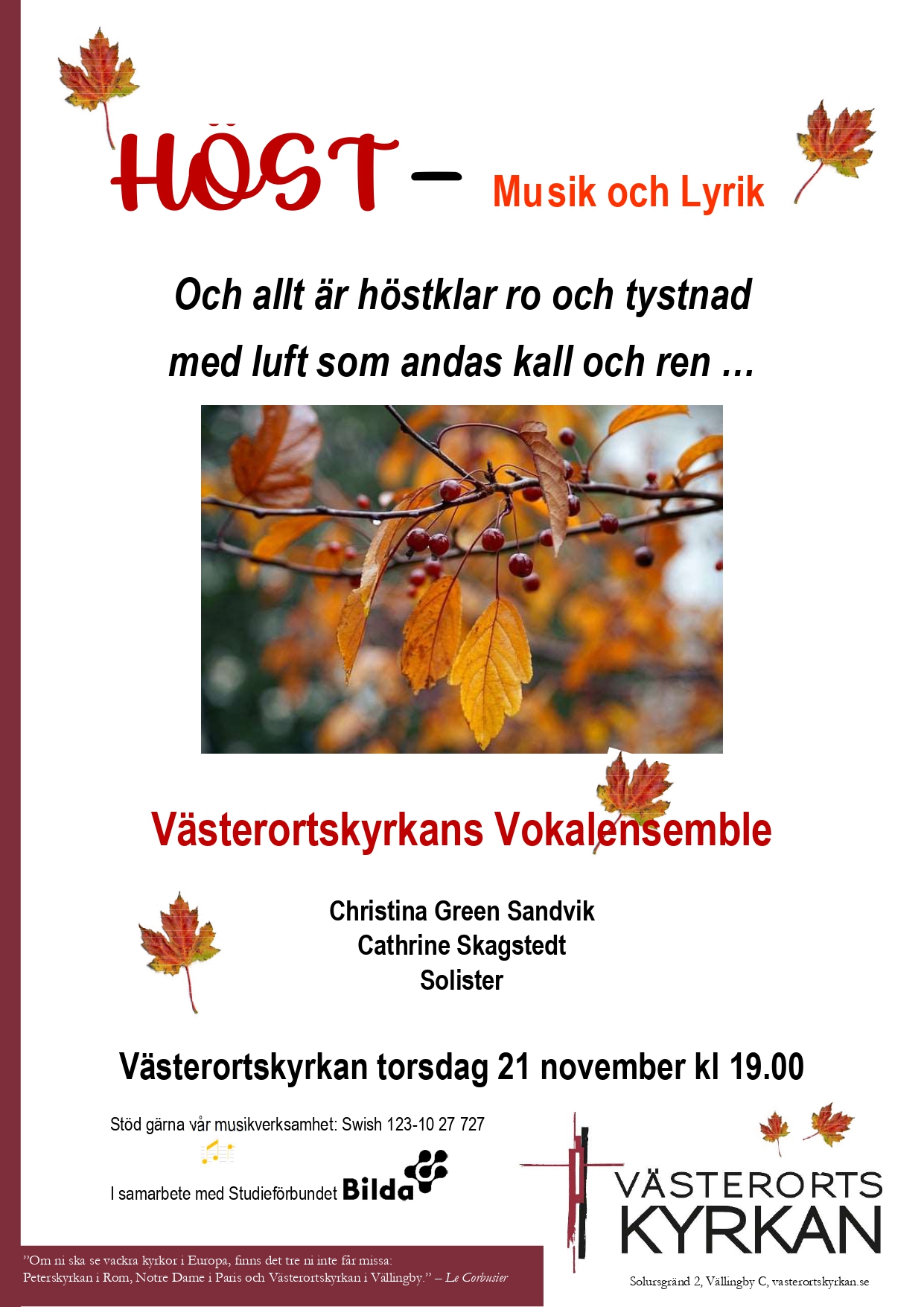 HÖST – Musik och Lyrik

Och allt är höstklar ro och tystnad
med luft som andas kall och ren …

Västerortskyrkans Vokalensemble

Christina Green Sandvik
Cathrine Skagstedt
Solister

Västerortskyrkan torsdag 21 november kl 19.00

Stöd gärna vår musikverksamhet: Swish 123-10 27 727

I samarbete med Studieförbundet Bilda

VÄSTERORTS
KYRKAN

"Om ni ska se vackra kyrkor i Europa, finns det tre ni inte får missa:
Peterskyrkan i Rom, Notre Dame i Paris och Västerortskyrkan i Vällingby." – Le Corbusier

Solursgränd 2, Vällingby C, vasterortskyrkan.se